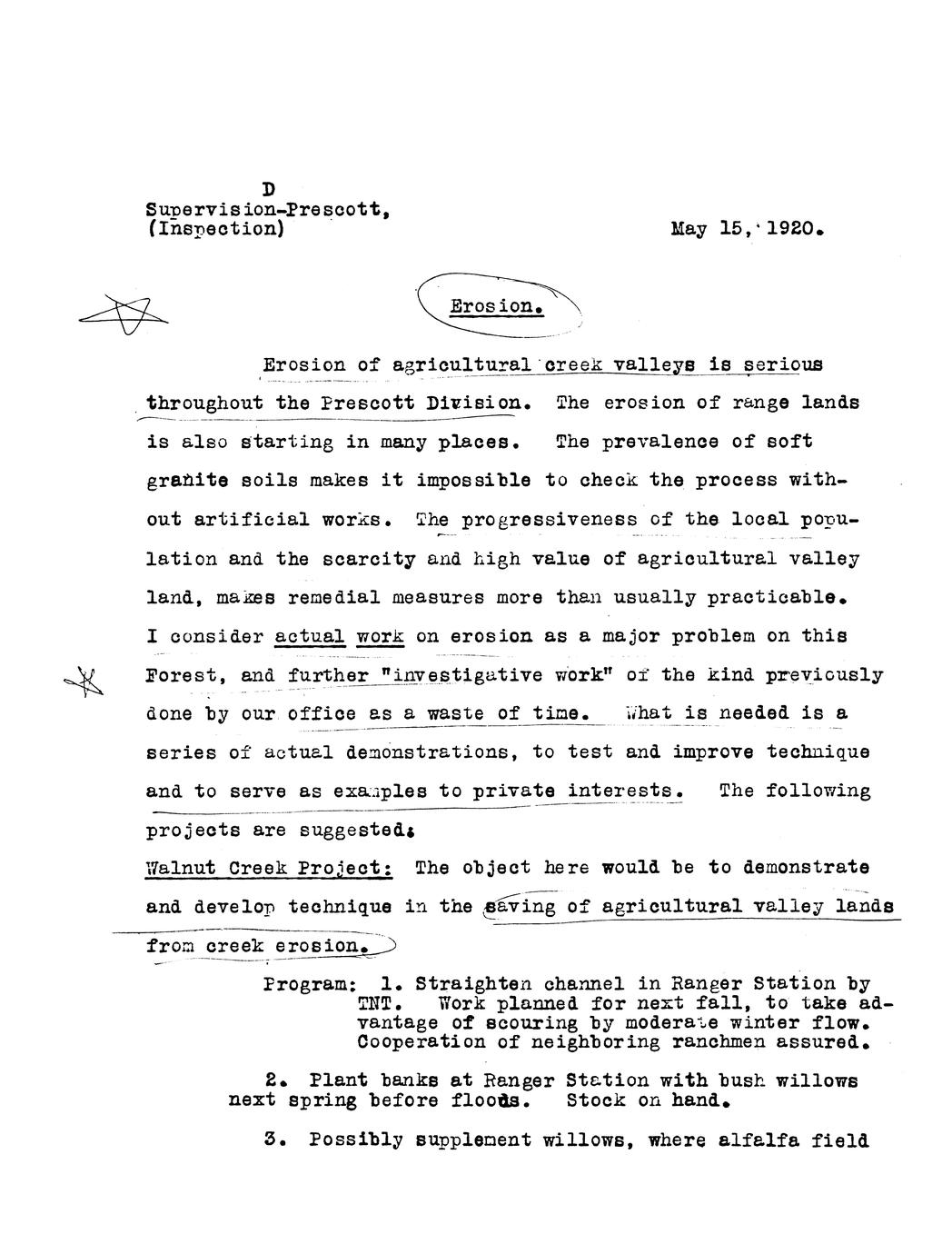 D
Supervision-Prescott,
(Inspection)

May 15, 1920.

Erosion.

Erosion of agricultural creek valleys is serious throughout the Prescott Division. The erosion of range lands is also starting in many places. The prevalence of soft granite soils makes it impossible to check the process without artificial works. The progressiveness of the local population and the scarcity and high value of agricultural valley land, makes remedial measures more than usually practicable. I consider actual work on erosion as a major problem on this Forest, and further "investigative work" of the kind previously done by our office as a waste of time. What is needed is a series of actual demonstrations, to test and improve technique and to serve as examples to private interests. The following projects are suggested:

Walnut Creek Project: The object here would be to demonstrate and develop technique in the saving of agricultural valley lands from creek erosion.

Program: 1. Straighten channel in Ranger Station by TNT. Work planned for next fall, to take advantage of scouring by moderate winter flow. Cooperation of neighboring ranchmen assured.

2. Plant banks at Ranger Station with bush willows next spring before floods. Stock on hand.

3. Possibly supplement willows, where alfalfa field